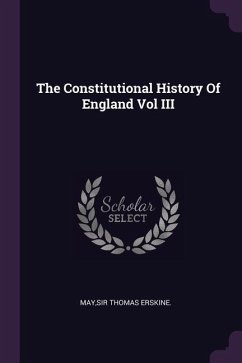 The Constitutional History Of England Vol III

Scholar
SELECT

MAY,SIR THOMAS ERSKINE.